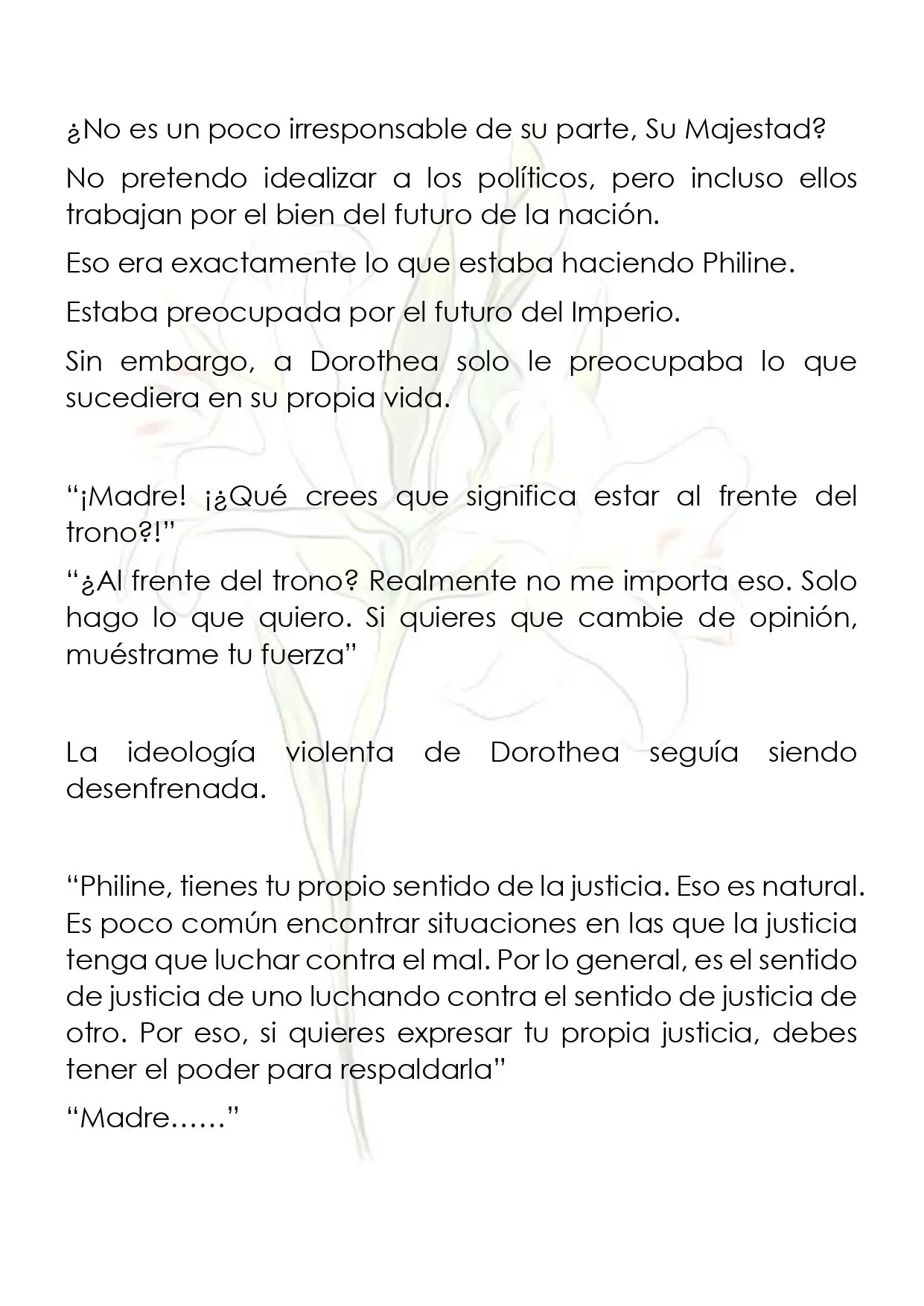 ¿No es un poco irresponsable de su parte, Su Majestad?

No pretendo idealizar a los políticos, pero incluso ellos trabajan por el bien del futuro de la nación.

Eso era exactamente lo que estaba haciendo Philine.

Estaba preocupada por el futuro del Imperio.

Sin embargo, a Dorothea solo le preocupaba lo que sucediera en su propia vida.

"¡Madre! ¡¿Qué crees que significa estar al frente del trono?!"

"¿Al frente del trono? Realmente no me importa eso. Solo hago lo que quiero. Si quieres que cambie de opinión, muéstrame tu fuerza"

La ideología violenta de Dorothea seguía siendo desenfrenada.

"Philine, tienes tu propio sentido de la justicia. Eso es natural. Es poco común encontrar situaciones en las que la justicia tenga que luchar contra el mal. Por lo general, es el sentido de justicia de uno luchando contra el sentido de justicia de otro. Por eso, si quieres expresar tu propia justicia, debes tener el poder para respaldarla"

"Madre……"